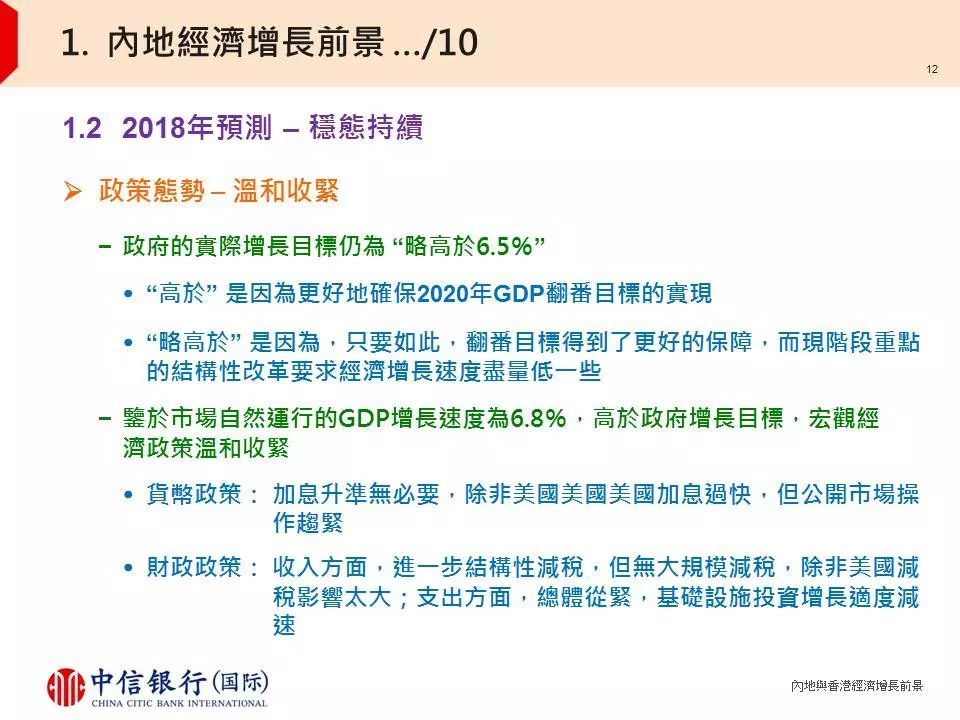 1. 內地經濟增長前景 .../10

12

1.2 2018年預測 – 穩態持續

➢ 政策態勢 – 溫和收緊

– 政府的實際增長目標仍為 “略高於6.5%”

• “高於” 是因為更好地確保2020年GDP翻番目標的實現

• “略高於” 是因為，只要如此，翻番目標得到了更好的保障，而現階段重點的結構性改革要求經濟增長速度盡量低一些

– 鑒於市場自然運行的GDP增長速度為6.8%，高於政府增長目標，宏觀經濟政策溫和收緊

• 貨幣政策： 加息升準無必要，除非美國美國美國加息過快，但公開市場操作趨緊

• 財政政策： 收入方面，進一步結構性減稅，但無大規模減稅，除非美國減稅影響太大；支出方面，總體從緊，基礎設施投資增長適度減速

中信银行(国际)
CHINA CITIC BANK INTERNATIONAL

內地與香港經濟增長前景